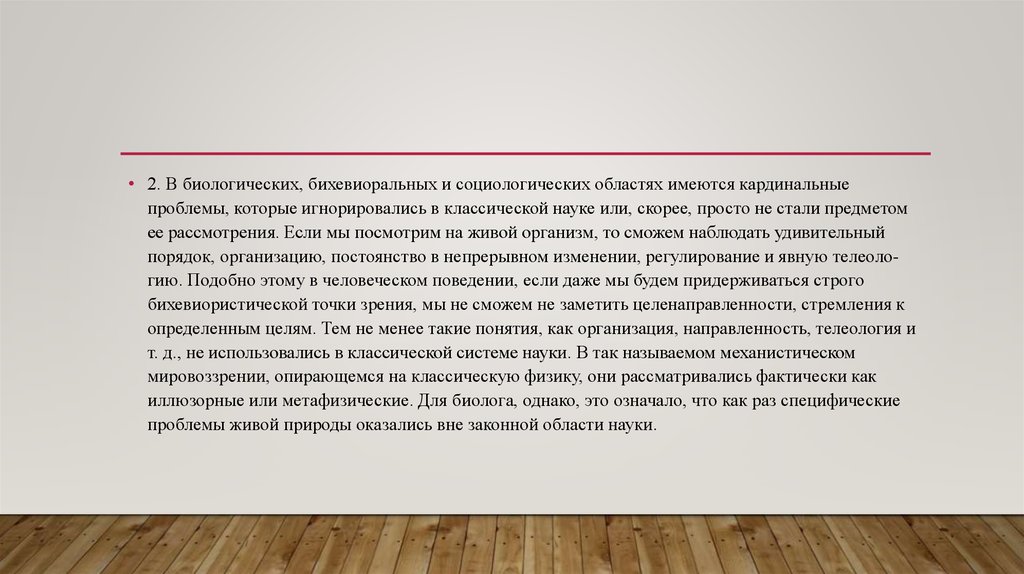 • 2. В биологических, бихевиоральных и социологических областях имеются кардинальные проблемы, которые игнорировались в классической науке или, скорее, просто не стали предметом ее рассмотрения. Если мы посмотрим на живой организм, то сможем наблюдать удивительный порядок, организацию, постоянство в непрерывном изменении, регулирование и явную телеологию. Подобно этому в человеческом поведении, если даже мы будем придерживаться строго бихевиористической точки зрения, мы не сможем не заметить целенаправленности, стремления к определенным целям. Тем не менее такие понятия, как организация, направленность, телеология и т. д., не использовались в классической системе науки. В так называемом механистическом мировоззрении, опирающемся на классическую физику, они рассматривались фактически как иллюзорные или метафизические. Для биолога, однако, это означало, что как раз специфические проблемы живой природы оказались вне законной области науки.